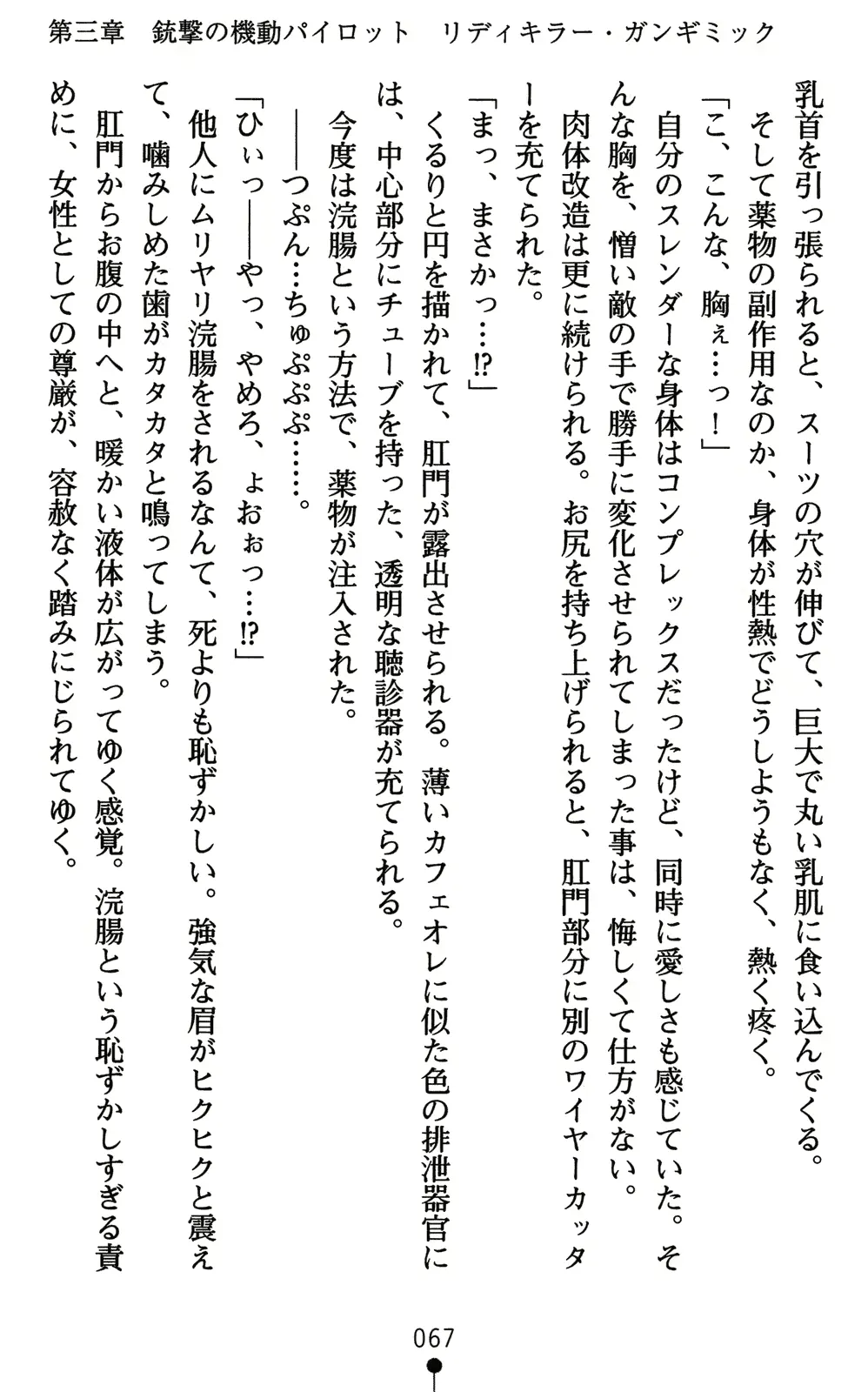 第三章　銃撃の機動パイロット　リディキラー・ガンギミック

乳首を引っ張られると、スーツの穴が伸びて、巨大で丸い乳肌に食い込んでくる。
そして薬物の副作用なのか、身体が性熱でどうしようもなく、熱く疼く。
「こ、こんな、胸ぇ…っ！」
自分のスレンダーな身体はコンプレックスだったけど、同時に愛しさも感じていた。そんな胸を、憎い敵の手で勝手に変化させられてしまった事は、悔しくて仕方がない。
肉体改造は更に続けられる。お尻を持ち上げられると、肛門部分に別のワイヤーカッターを充てられた。
「まっ、まさかっ…⁉」
くるりと円を描かれて、肛門が露出させられる。薄いカフェオレに似た色の排泄器官には、中心部分にチューブを持った、透明な聴診器が充てられる。
今度は浣腸という方法で、薬物が注入された。
――つぷん…ちゅぷぷぷ……。
「ひぃっ――やっ、やめろ、ょおぉっ…⁉」
他人にムリヤリ浣腸をされるなんて、死よりも恥ずかしい。強気な眉がヒクヒクと震えて、噛みしめた歯がカタカタと鳴ってしまう。
肛門からお腹の中へと、暖かい液体が広がってゆく感覚。浣腸という恥ずかしすぎる責めに、女性としての尊厳が、容赦なく踏みにじられてゆく。

067